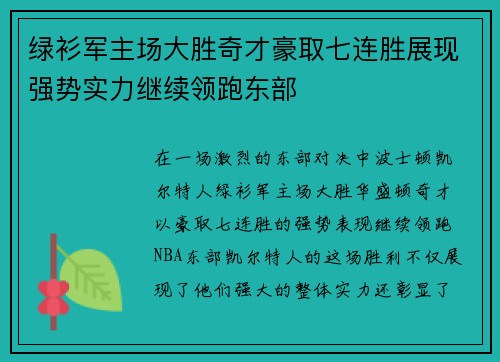 绿衫军主场大胜奇才豪取七连胜展现强势实力继续领跑东部

在一场激烈的东部对决中波士顿凯尔特人绿衫军主场大胜华盛顿奇才以豪取七连胜的强势表现继续领跑NBA东部凯尔特人的这场胜利不仅展现了他们强大的整体实力还彰显了